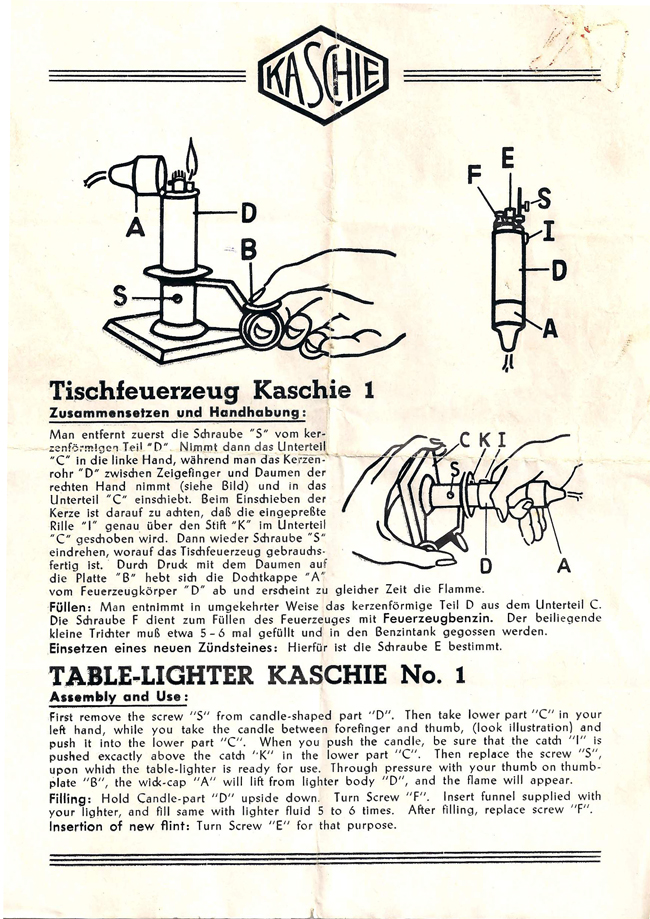 KASCHIE

A
D
B
S

F
E
S
I
D
A

Tischfeuerzeug Kaschie 1

Zusammensetzen und Handhabung:

Man entfernt zuerst die Schraube "S" vom kerzenförmigen Teil "D". Nimmt dann das Unterteil "C" in die linke Hand, während man das Kerzenrohr "D" zwischen Zeigefinger und Daumen der rechten Hand nimmt (siehe Bild) und in das Unterteil "C" einschiebt. Beim Einschieben der Kerze ist darauf zu achten, daß die eingepreßte Rille "I" genau über den Stift "K" im Unterteil "C" geschoben wird. Dann wieder Schraube "S" eindrehen, worauf das Tischfeuerzeug gebrauchsfertig ist. Durch Druck mit dem Daumen auf die Platte "B" hebt sich die Dochtkappe "A" vom Feuerzeugkörper "D" ab und erscheint zu gleicher Zeit die Flamme.

C K I
S
D
A

Füllen: Man entnimmt in umgekehrter Weise das kerzenförmige Teil D aus dem Unterteil C. Die Schraube F dient zum Füllen des Feuerzeuges mit Feuerzeugbenzin. Der beiliegende kleine Trichter muß etwa 5-6 mal gefüllt und in den Benzintank gegossen werden.
Einsetzen eines neuen Zündsteines: Hierfür ist die Schraube E bestimmt.

TABLE-LIGHTER KASCHIE No. 1

Assembly and Use:

First remove the screw "S" from candle-shaped part "D". Then take lower part "C" in your left hand, while you take the candle between forefinger and thumb, (look illustration) and push it into the lower part "C". When you push the candle, be sure that the catch "I" is pushed excactly above the catch "K" in the lower part "C". Then replace the screw "S", upon which the table-lighter is ready for use. Through pressure with your thumb on thumb-plate "B", the wick-cap "A" will lift from lighter body "D", and the flame will appear.
Filling: Hold Candle-part "D" upside down. Turn Screw "F". Insert funnel supplied with your lighter, and fill same with lighter fluid 5 to 6 times. After filling, replace screw "F".
Insertion of new flint: Turn Screw "E" for that purpose.